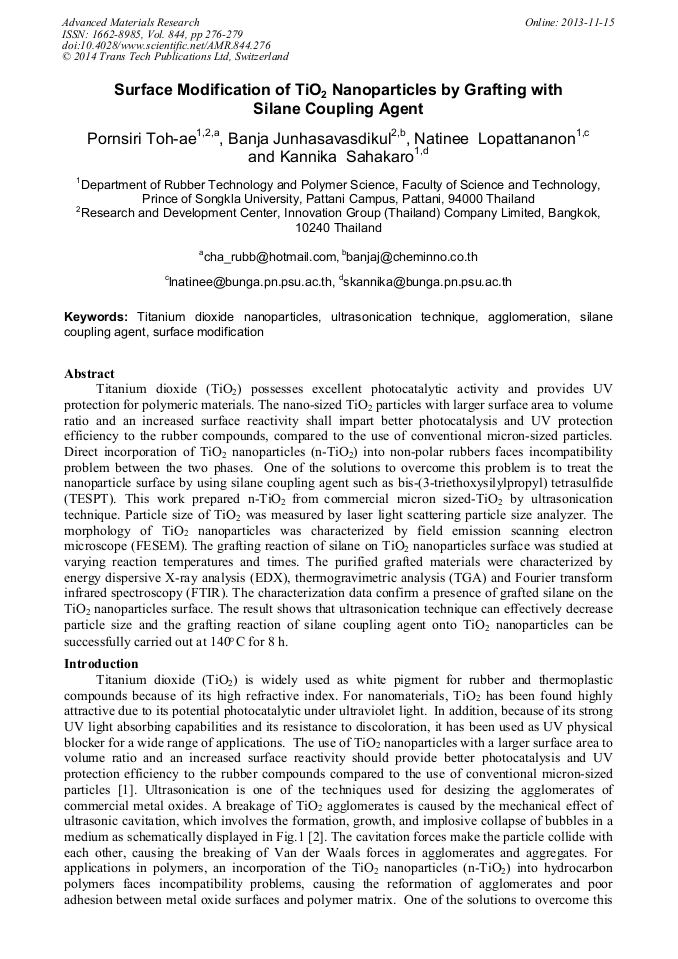 Advanced Materials Research
ISSN: 1662-8985, Vol. 844, pp 276-279
doi:10.4028/www.scientific.net/AMR.844.276
© 2014 Trans Tech Publications Ltd, Switzerland

Online: 2013-11-15

Surface Modification of $TiO_2$ Nanoparticles by Grafting with Silane Coupling Agent

Pornsiri Toh-ae$^{1,2,a}$, Banja Junhasavasdikul$^{2,b}$, Natinee Lopattananon$^{1,c}$ and Kannika Sahakaro$^{1,d}$

$^1$Department of Rubber Technology and Polymer Science, Faculty of Science and Technology, Prince of Songkla University, Pattani Campus, Pattani, 94000 Thailand
$^2$Research and Development Center, Innovation Group (Thailand) Company Limited, Bangkok, 10240 Thailand

$^a$cha_rubb@hotmail.com, $^b$banjaj@cheminno.co.th
$^c$lnatinee@bunga.pn.psu.ac.th, $^d$skannika@bunga.pn.psu.ac.th

Keywords: Titanium dioxide nanoparticles, ultrasonication technique, agglomeration, silane coupling agent, surface modification

Abstract
Titanium dioxide ($TiO_2$) possesses excellent photocatalytic activity and provides UV protection for polymeric materials. The nano-sized $TiO_2$ particles with larger surface area to volume ratio and an increased surface reactivity shall impart better photocatalysis and UV protection efficiency to the rubber compounds, compared to the use of conventional micron-sized particles. Direct incorporation of $TiO_2$ nanoparticles (n-$TiO_2$) into non-polar rubbers faces incompatibility problem between the two phases. One of the solutions to overcome this problem is to treat the nanoparticle surface by using silane coupling agent such as bis-(3-triethoxysilylpropyl) tetrasulfide (TESPT). This work prepared n-$TiO_2$ from commercial micron sized-$TiO_2$ by ultrasonication technique. Particle size of $TiO_2$ was measured by laser light scattering particle size analyzer. The morphology of $TiO_2$ nanoparticles was characterized by field emission scanning electron microscope (FESEM). The grafting reaction of silane on $TiO_2$ nanoparticles surface was studied at varying reaction temperatures and times. The purified grafted materials were characterized by energy dispersive X-ray analysis (EDX), thermogravimetric analysis (TGA) and Fourier transform infrared spectroscopy (FTIR). The characterization data confirm a presence of grafted silane on the $TiO_2$ nanoparticles surface. The result shows that ultrasonication technique can effectively decrease particle size and the grafting reaction of silane coupling agent onto $TiO_2$ nanoparticles can be successfully carried out at 140$^o$C for 8 h.

Introduction
Titanium dioxide ($TiO_2$) is widely used as white pigment for rubber and thermoplastic compounds because of its high refractive index. For nanomaterials, $TiO_2$ has been found highly attractive due to its potential photocatalytic under ultraviolet light. In addition, because of its strong UV light absorbing capabilities and its resistance to discoloration, it has been used as UV physical blocker for a wide range of applications. The use of $TiO_2$ nanoparticles with a larger surface area to volume ratio and an increased surface reactivity should provide better photocatalysis and UV protection efficiency to the rubber compounds compared to the use of conventional micron-sized particles [1]. Ultrasonication is one of the techniques used for desizing the agglomerates of commercial metal oxides. A breakage of $TiO_2$ agglomerates is caused by the mechanical effect of ultrasonic cavitation, which involves the formation, growth, and implosive collapse of bubbles in a medium as schematically displayed in Fig.1 [2]. The cavitation forces make the particle collide with each other, causing the breaking of Van der Waals forces in agglomerates and aggregates. For applications in polymers, an incorporation of the $TiO_2$ nanoparticles (n-$TiO_2$) into hydrocarbon polymers faces incompatibility problems, causing the reformation of agglomerates and poor adhesion between metal oxide surfaces and polymer matrix. One of the solutions to overcome this